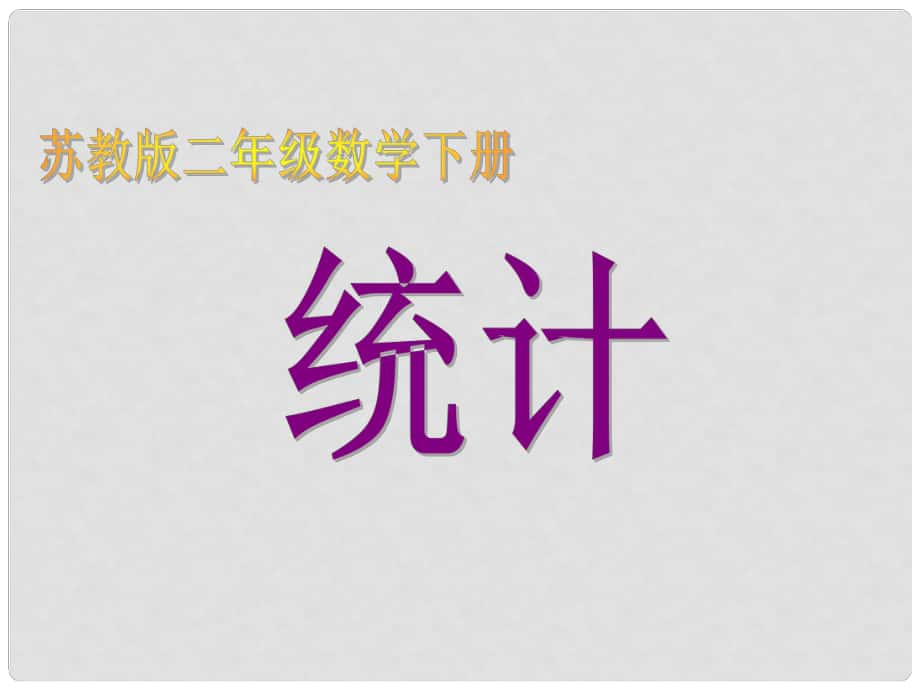 苏教版二年级数学下册

统计